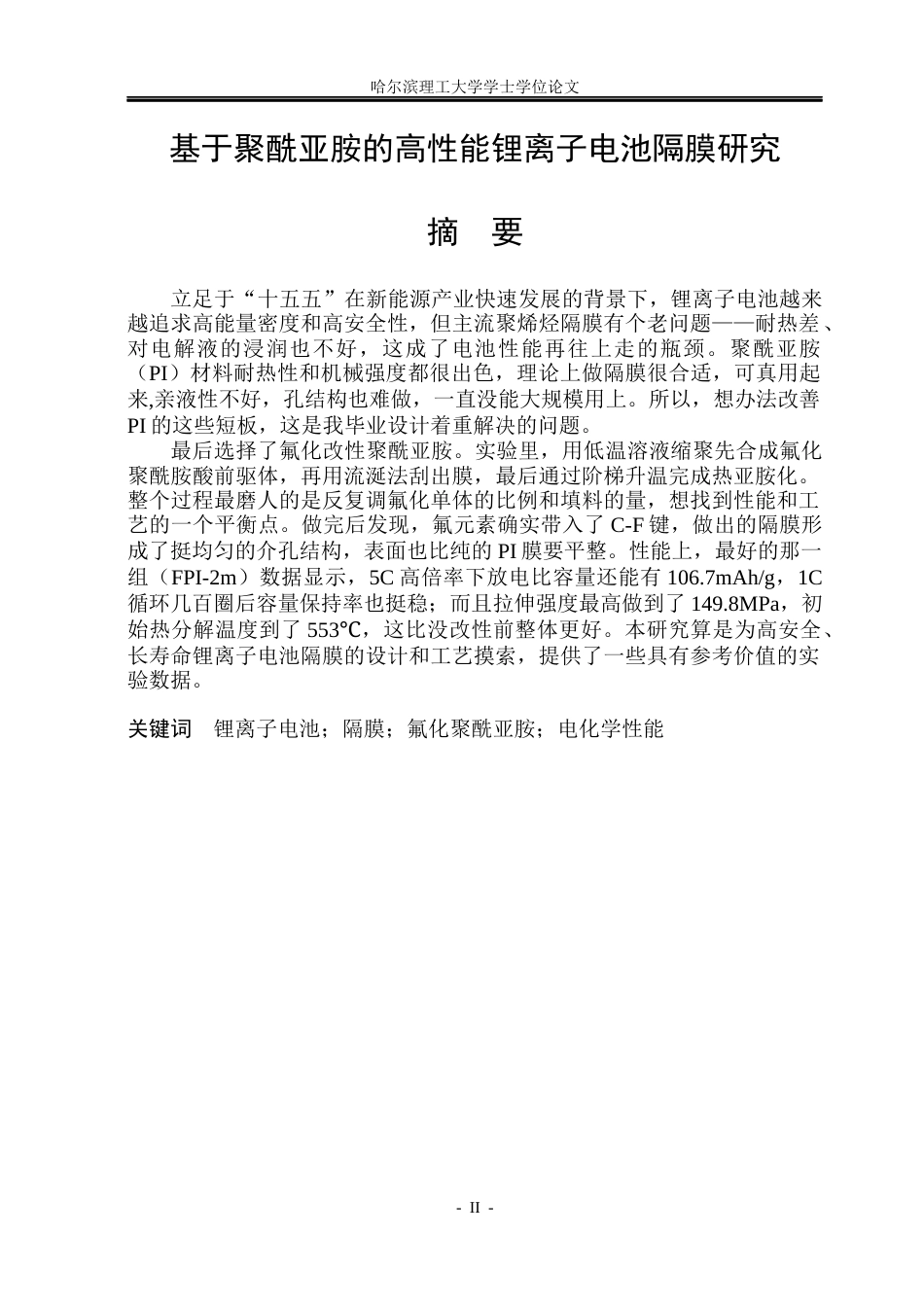 哈尔滨理工大学学士学位论文

基于聚酰亚胺的高性能锂离子电池隔膜研究

摘 要

立足于“十五五”在新能源产业快速发展的背景下，锂离子电池越来越追求高能量密度和高安全性，但主流聚烯烃隔膜有个老问题——耐热差、对电解液的浸润也不好，这成了电池性能再往上走的瓶颈。聚酰亚胺（PI）材料耐热性和机械强度都很出色，理论上做隔膜很合适，可真用起来,亲液性不好，孔结构也难做，一直没能大规模用上。所以，想办法改善PI的这些短板，这是我毕业设计着重解决的问题。

最后选择了氟化改性聚酰亚胺。实验里，用低温溶液缩聚先合成氟化聚酰胺酸前驱体，再用流涎法刮出膜，最后通过阶梯升温完成热亚胺化。整个过程最磨人的是反复调氟化单体的比例和填料的量，想找到性能和工艺的一个平衡点。做完后发现，氟元素确实带入了C-F键，做出的隔膜形成了挺均匀的介孔结构，表面也比纯的PI膜要平整。性能上，最好的那一组（FPI-2m）数据显示，5C高倍率下放电比容量还能有106.7mAh/g，1C循环几百圈后容量保持率也挺稳；而且拉伸强度最高做到了149.8MPa，初始热分解温度到了553℃，这比没改性前整体更好。本研究算是为高安全、长寿命锂离子电池隔膜的设计和工艺摸索，提供了一些具有参考价值的实验数据。

关键词 锂离子电池；隔膜；氟化聚酰亚胺；电化学性能

- II -